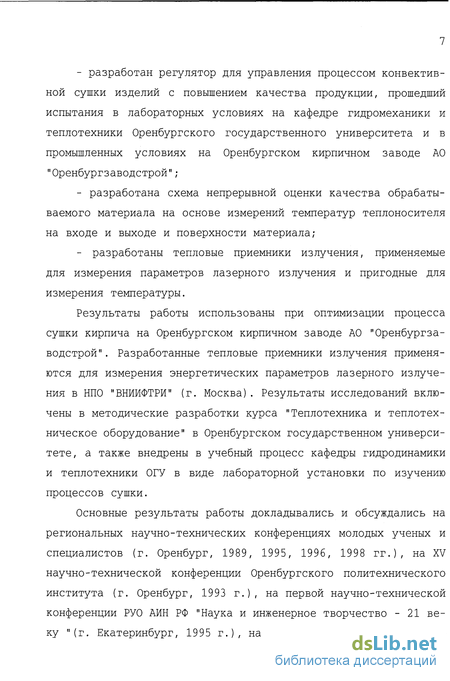 7

- разработан регулятор для управления процессом конвективной сушки изделий с повышением качества продукции, прошедший испытания в лабораторных условиях на кафедре гидромеханики и теплотехники Оренбургского государственного университета и в промышленных условиях на Оренбургском кирпичном заводе АО "Оренбургзаводстрой";

- разработана схема непрерывной оценки качества обрабатываемого материала на основе измерений температур теплоносителя на входе и выходе и поверхности материала;

- разработаны тепловые приемники излучения, применяемые для измерения параметров лазерного излучения и пригодные для измерения температуры.

Результаты работы использованы при оптимизации процесса сушки кирпича на Оренбургском кирпичном заводе АО "Оренбургзаводстрой". Разработанные тепловые приемники излучения применяются для измерения энергетических параметров лазерного излучения в НПО "ВНИИФТРИ" (г. Москва). Результаты исследований включены в методические разработки курса "Теплотехника и теплотехническое оборудование" в Оренбургском государственном университете, а также внедрены в учебный процесс кафедры гидродинамики и теплотехники ОГУ в виде лабораторной установки по изучению процессов сушки.

Основные результаты работы докладывались и обсуждались на региональных научно-технических конференциях молодых ученых и специалистов (г. Оренбург, 1989, 1995, 1996, 1998 гг.), на XV научно-технической конференции Оренбургского политехнического института (г. Оренбург, 1993 г.), на первой научно-технической конференции РУО АИН РФ "Наука и инженерное творчество - 21 веку "(г. Екатеринбург, 1995 г.), на

dsLib.net
библиотека диссертаций